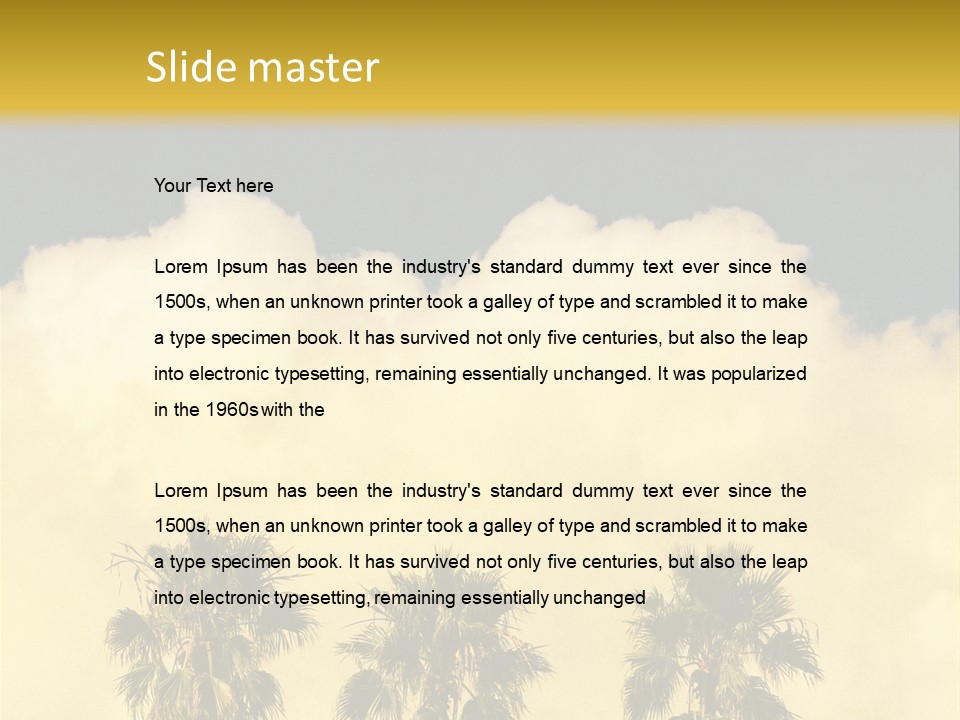 Slide master

Your Text here

Lorem Ipsum has been the industry's standard dummy text ever since the 1500s, when an unknown printer took a galley of type and scrambled it to make a type specimen book. It has survived not only five centuries, but also the leap into electronic typesetting, remaining essentially unchanged. It was popularized in the 1960s with the

Lorem Ipsum has been the industry's standard dummy text ever since the 1500s, when an unknown printer took a galley of type and scrambled it to make a type specimen book. It has survived not only five centuries, but also the leap into electronic typesetting, remaining essentially unchanged